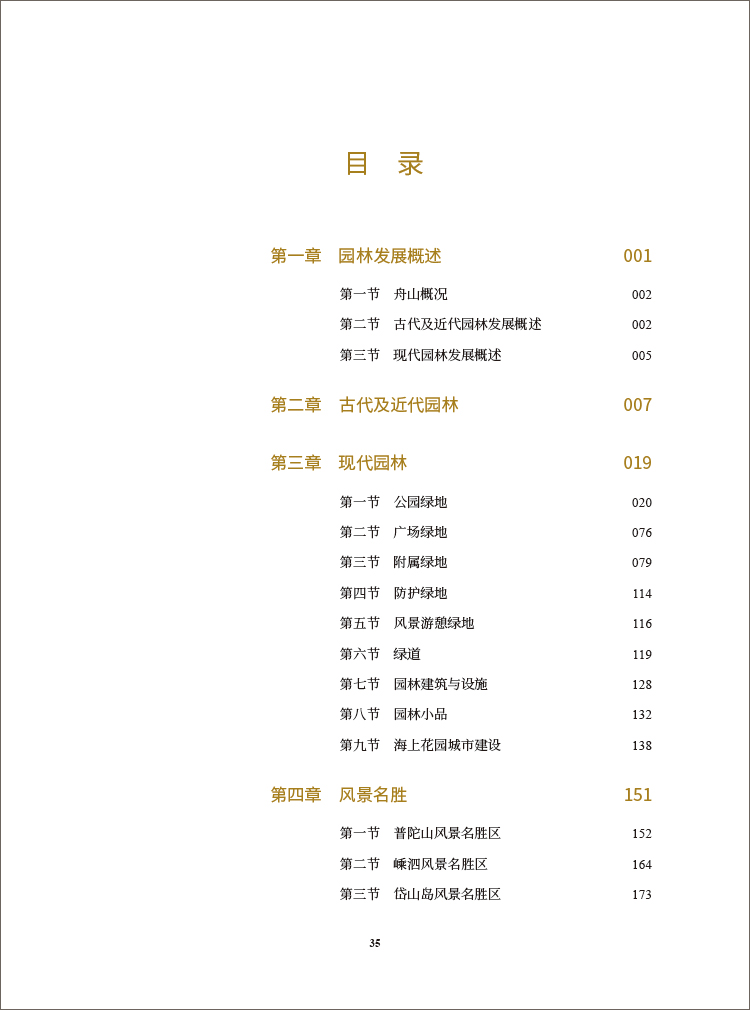 目　录

第一章　园林发展概述　001

第一节　舟山概况　002
第二节　古代及近代园林发展概述　002
第三节　现代园林发展概述　005

第二章　古代及近代园林　007

第三章　现代园林　019

第一节　公园绿地　020
第二节　广场绿地　076
第三节　附属绿地　079
第四节　防护绿地　114
第五节　风景游憩绿地　116
第六节　绿道　119
第七节　园林建筑与设施　128
第八节　园林小品　132
第九节　海上花园城市建设　138

第四章　风景名胜　151

第一节　普陀山风景名胜区　152
第二节　嵊泗风景名胜区　164
第三节　岱山岛风景名胜区　173

35